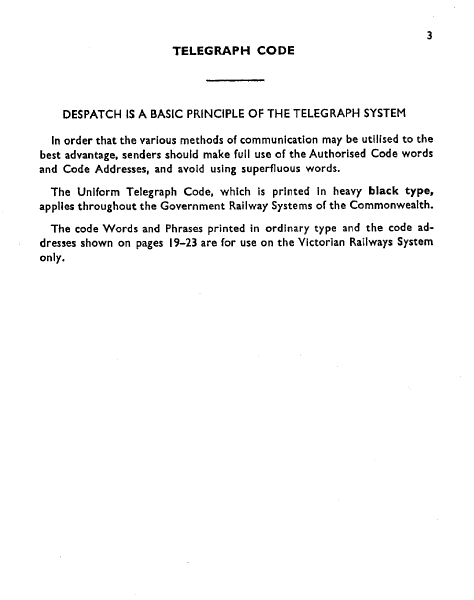 3

TELEGRAPH CODE

DESPATCH IS A BASIC PRINCIPLE OF THE TELEGRAPH SYSTEM

In order that the various methods of communication may be utilised to the best advantage, senders should make full use of the Authorised Code words and Code Addresses, and avoid using superfluous words.

The Uniform Telegraph Code, which is printed in heavy black type, applies throughout the Government Railway Systems of the Commonwealth.

The code Words and Phrases printed in ordinary type and the code addresses shown on pages 19–23 are for use on the Victorian Railways System only.